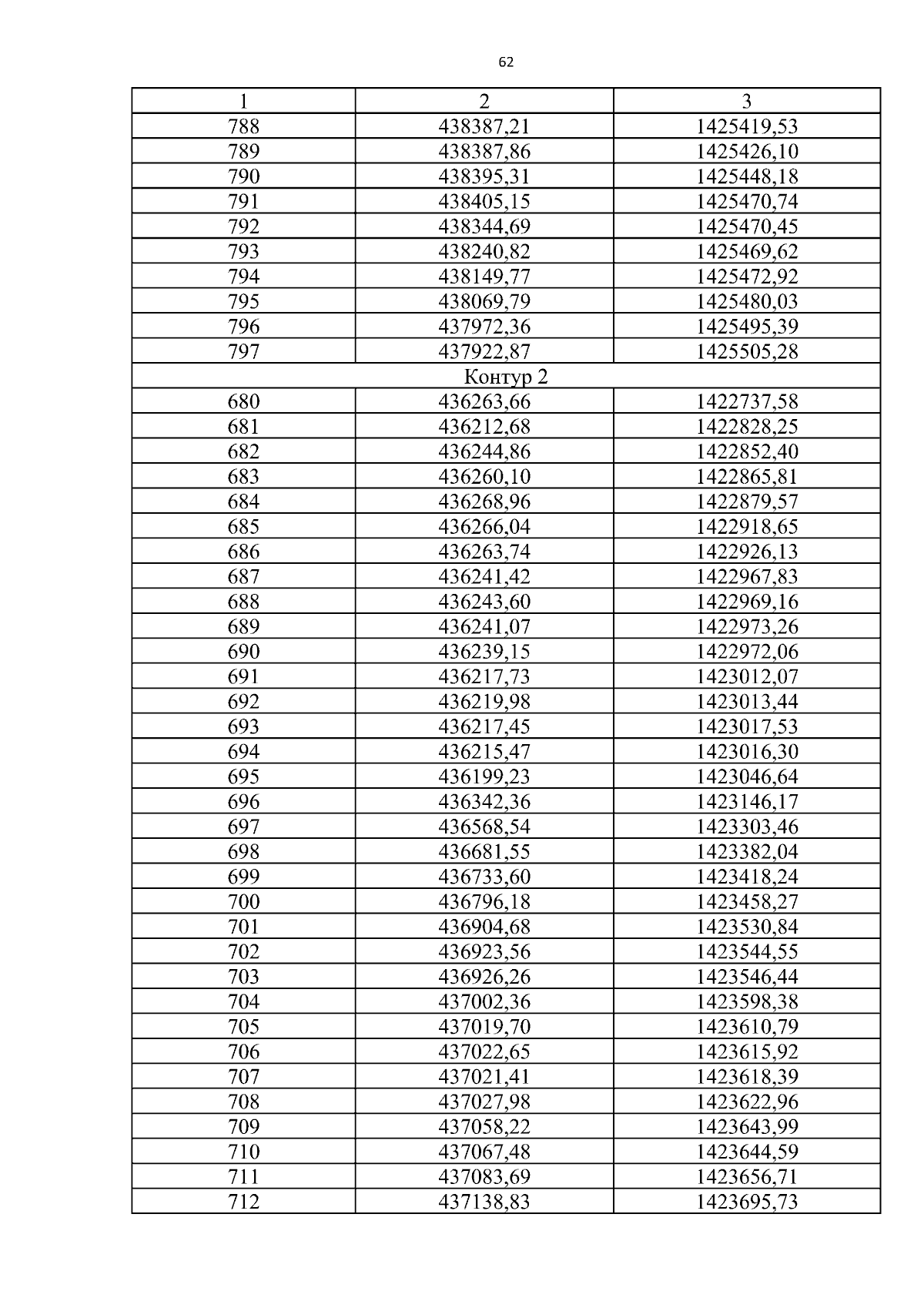 62

| 1 | 2 | 3 |
|---|---|---|
| 788 | 438387,21 | 1425419,53 |
| 789 | 438387,86 | 1425426,10 |
| 790 | 438395,31 | 1425448,18 |
| 791 | 438405,15 | 1425470,74 |
| 792 | 438344,69 | 1425470,45 |
| 793 | 438240,82 | 1425469,62 |
| 794 | 438149,77 | 1425472,92 |
| 795 | 438069,79 | 1425480,03 |
| 796 | 437972,36 | 1425495,39 |
| 797 | 437922,87 | 1425505,28 |
| Контур 2 | | |
| 680 | 436263,66 | 1422737,58 |
| 681 | 436212,68 | 1422828,25 |
| 682 | 436244,86 | 1422852,40 |
| 683 | 436260,10 | 1422865,81 |
| 684 | 436268,96 | 1422879,57 |
| 685 | 436266,04 | 1422918,65 |
| 686 | 436263,74 | 1422926,13 |
| 687 | 436241,42 | 1422967,83 |
| 688 | 436243,60 | 1422969,16 |
| 689 | 436241,07 | 1422973,26 |
| 690 | 436239,15 | 1422972,06 |
| 691 | 436217,73 | 1423012,07 |
| 692 | 436219,98 | 1423013,44 |
| 693 | 436217,45 | 1423017,53 |
| 694 | 436215,47 | 1423016,30 |
| 695 | 436199,23 | 1423046,64 |
| 696 | 436342,36 | 1423146,17 |
| 697 | 436568,54 | 1423303,46 |
| 698 | 436681,55 | 1423382,04 |
| 699 | 436733,60 | 1423418,24 |
| 700 | 436796,18 | 1423458,27 |
| 701 | 436904,68 | 1423530,84 |
| 702 | 436923,56 | 1423544,55 |
| 703 | 436926,26 | 1423546,44 |
| 704 | 437002,36 | 1423598,38 |
| 705 | 437019,70 | 1423610,79 |
| 706 | 437022,65 | 1423615,92 |
| 707 | 437021,41 | 1423618,39 |
| 708 | 437027,98 | 1423622,96 |
| 709 | 437058,22 | 1423643,99 |
| 710 | 437067,48 | 1423644,59 |
| 711 | 437083,69 | 1423656,71 |
| 712 | 437138,83 | 1423695,73 |